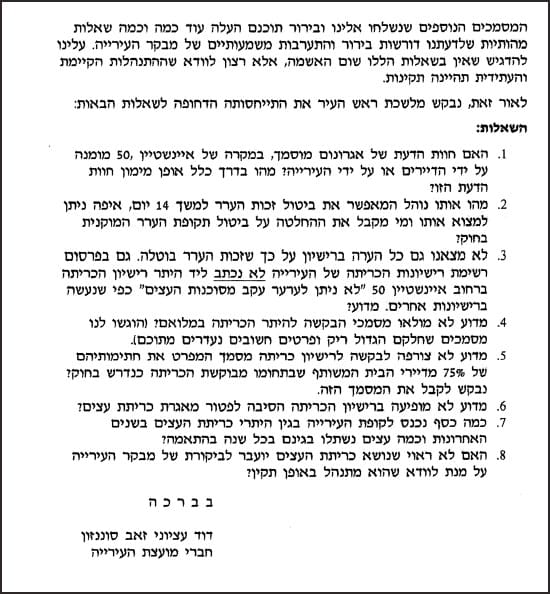 המסמכים הנוספים שנשלחו אלינו ובירור תוכנם העלה עוד כמה וכמה שאלות מהותיות שלדעתנו דורשות בירור והתערבות משמעותיים של מבקר העירייה. עלינו להדגיש שאין בשאלות הללו שום האשמה, אלא רצון לוודא שההתנהלות הקיימת והעתידית תהיינה תקינות.

לאור זאת, נבקש מלשכת ראש העיר את התייחסותה הדחופה לשאלות הבאות:

השאלות:

1. האם חוות הדעת של אגרונום מוסמך, במקרה של איינשטיין 50, מומנה על ידי הדיירים או על ידי העירייה? מהו בדרך כלל אופן מימון חוות הדעת הזו?
2. מהו אותו נוהל המאפשר את ביטול זכות הערר למשך 14 יום, איפה ניתן למצוא אותו ומי מקבל את ההחלטה על ביטול תקופת הערר המוקנית בחוק?
3. לא מצאנו גם כל הערה ברישיון על כך שזכות הערר בוטלה. גם בפרסום רשימת רישיונות הכריתה של העירייה לא נכתב ליד היתר רישיון הכריתה ברחוב איינשטיין 50 "לא ניתן לערער עקב מסוכנות העצים" כפי שנעשה ברישיונות אחרים. מדוע?
4. מדוע לא מולאו מסמכי הבקשה להיתר הכריתה במלואם? (הוגשו לנו מסמכים שחלקם הגדול ריק ופרטים חשובים נעדרים מתוכם).
5. מדוע לא צורפה לבקשה לרישיון כריתה מסמך המפרט את חתימותיהם של 75% מדיירי הבית המשותף שבתחומו מבוקשת הכריתה כנדרש בחוק? נבקש לקבל את המסמך הזה.
6. מדוע לא מופיעה ברישיון הכריתה הסיבה לפטור מאגרת כריתת עצים?
7. כמה כסף נכנס לקופת העירייה בגין היתרי כריתת העצים בשנים האחרונות וכמה עצים נשתלו בגינם בכל שנה בהתאמה?
8. האם לא ראוי שנושא כריתת העצים יועבר לביקורת של מבקר העירייה על מנת לוודא שהוא מתנהל באופן תקין?

ב ב ר כ ה

דוד עציוני זאב סוננזון
חברי מועצת העירייה